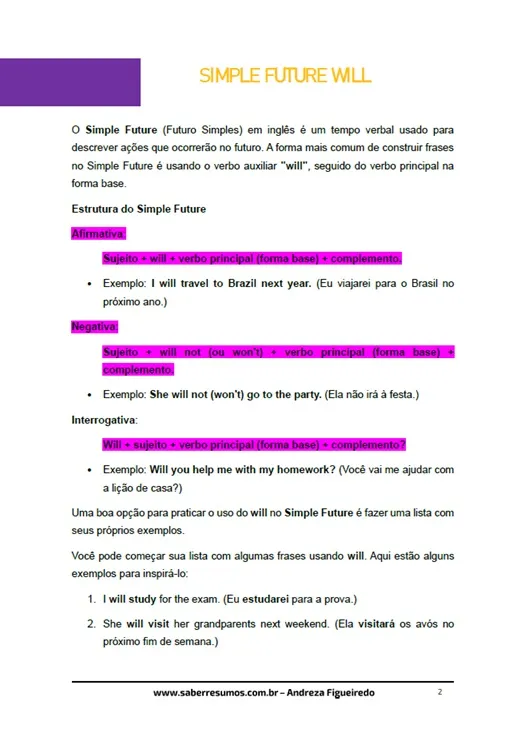 SIMPLE FUTURE WILL

O Simple Future (Futuro Simples) em inglês é um tempo verbal usado para descrever ações que ocorrerão no futuro. A forma mais comum de construir frases no Simple Future é usando o verbo auxiliar "will", seguido do verbo principal na forma base.

Estrutura do Simple Future

Afirmativa:

Sujeito + will + verbo principal (forma base) + complemento.

• Exemplo: I will travel to Brazil next year. (Eu viajarei para o Brasil no próximo ano.)

Negativa:

Sujeito + will not (ou won't) + verbo principal (forma base) + complemento.

• Exemplo: She will not (won't) go to the party. (Ela não irá à festa.)

Interrogativa:

Will + sujeito + verbo principal (forma base) + complemento?

• Exemplo: Will you help me with my homework? (Você vai me ajudar com a lição de casa?)

Uma boa opção para praticar o uso do will no Simple Future é fazer uma lista com seus próprios exemplos.

Você pode começar sua lista com algumas frases usando will. Aqui estão alguns exemplos para inspirá-lo:

1. I will study for the exam. (Eu estudarei para a prova.)

2. She will visit her grandparents next weekend. (Ela visitará os avós no próximo fim de semana.)

www.saberresumos.com.br – Andreza Figueiredo 2